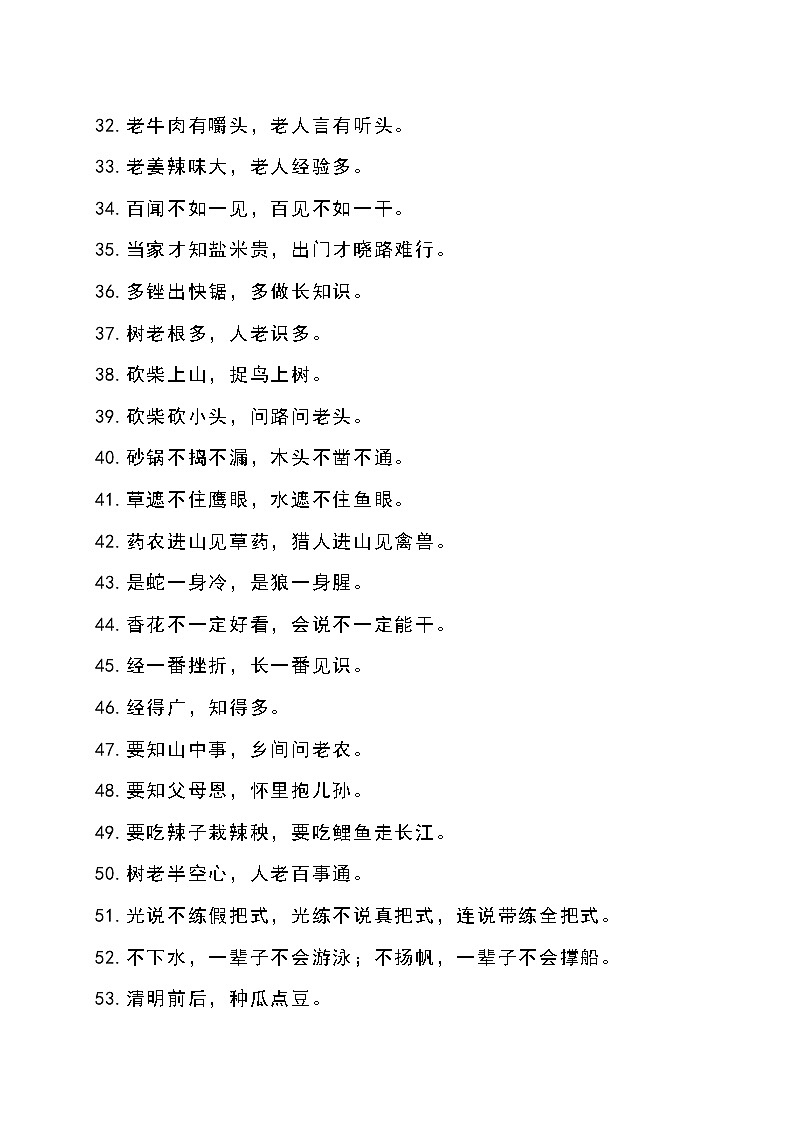 32. 老牛肉有嚼头，老人言有听头。

33. 老姜辣味大，老人经验多。

34. 百闻不如一见，百见不如一干。

35. 当家才知盐米贵，出门才晓路难行。

36. 多锉出快锯，多做长知识。

37. 树老根多，人老识多。

38. 砍柴上山，捉鸟上树。

39. 砍柴砍小头，问路问老头。

40. 砂锅不捣不漏，木头不凿不通。

41. 草遮不住鹰眼，水遮不住鱼眼。

42. 药农进山见草药，猎人进山见禽兽。

43. 是蛇一身冷，是狼一身腥。

44. 香花不一定好看，会说不一定能干。

45. 经一番挫折，长一番见识。

46. 经得广，知得多。

47. 要知山中事，乡间问老农。

48. 要知父母恩，怀里抱儿孙。

49. 要吃辣子栽辣秧，要吃鲤鱼走长江。

50. 树老半空心，人老百事通。

51. 光说不练假把式，光练不说真把式，连说带练全把式。

52. 不下水，一辈子不会游泳；不扬帆，一辈子不会撑船。

53. 清明前后，种瓜点豆。